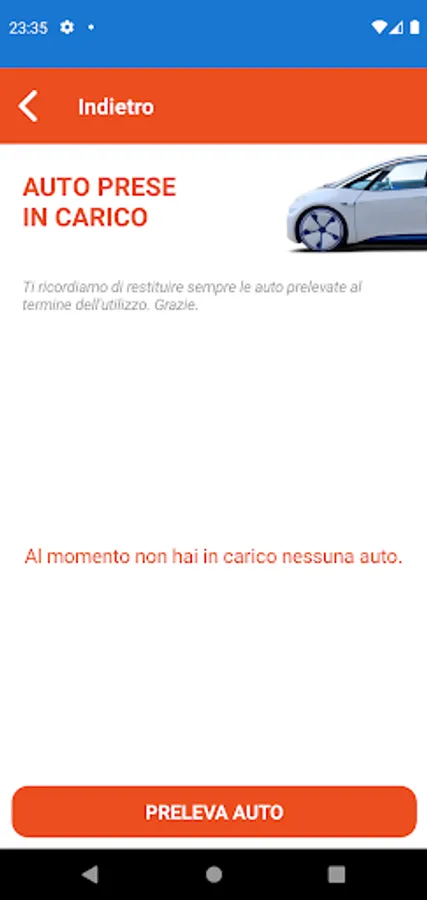 23:35

Indietro

AUTO PRESE
IN CARICO

Ti ricordiamo di restituire sempre le auto prelevate al termine dell'utilizzo. Grazie.

Al momento non hai in carico nessuna auto.

PRELEVA AUTO